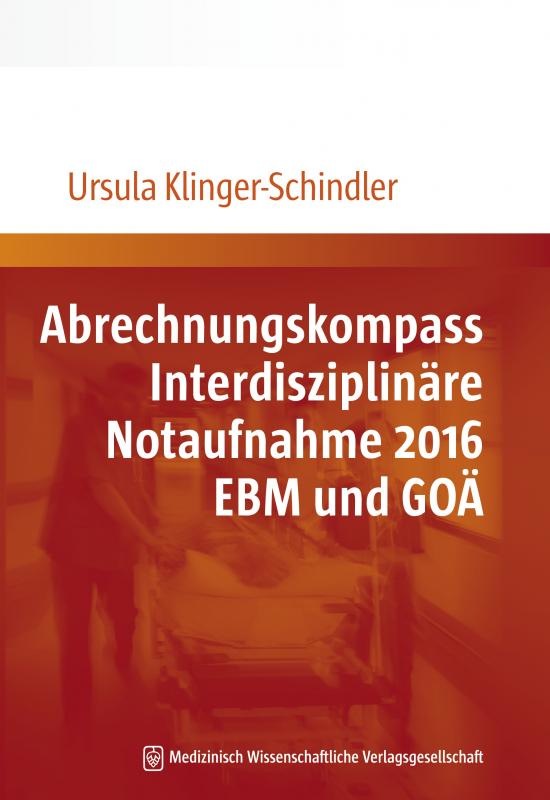 Ursula Klinger-Schindler

Abrechnungskompass Interdisziplinäre Notaufnahme 2016 EBM und GOÄ

Medizinisch Wissenschaftliche Verlagsgesellschaft